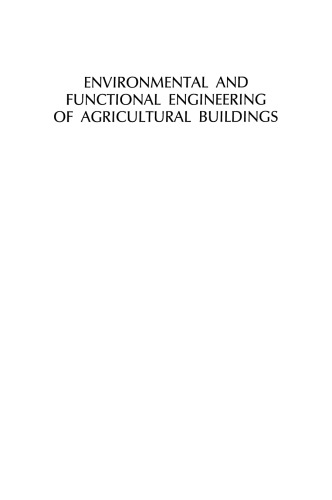 ENVIRONMENTAL AND FUNCTIONAL ENGINEERING OF AGRICULTURAL BUILDINGS